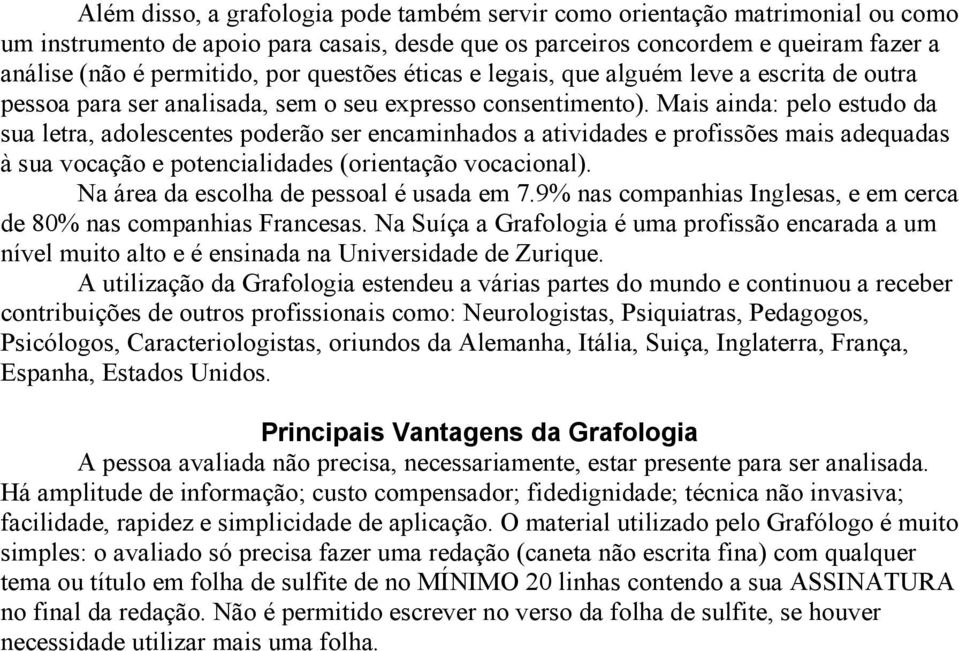 Além disso, a grafologia pode também servir como orientação matrimonial ou como um instrumento de apoio para casais, desde que os parceiros concordem e queiram fazer a análise (não é permitido, por questões éticas e legais, que alguém leve a escrita de outra pessoa para ser analisada, sem o seu expresso consentimento). Mais ainda: pelo estudo da sua letra, adolescentes poderão ser encaminhados a atividades e profissões mais adequadas à sua vocação e potencialidades (orientação vocacional).

Na área da escolha de pessoal é usada em 7.9% nas companhias Inglesas, e em cerca de 80% nas companhias Francesas. Na Suíça a Grafologia é uma profissão encarada a um nível muito alto e é ensinada na Universidade de Zurique.

A utilização da Grafologia estendeu a várias partes do mundo e continuou a receber contribuições de outros profissionais como: Neurologistas, Psiquiatras, Pedagogos, Psicólogos, Caracteriologistas, oriundos da Alemanha, Itália, Suiça, Inglaterra, França, Espanha, Estados Unidos.

Principais Vantagens da Grafologia

A pessoa avaliada não precisa, necessariamente, estar presente para ser analisada. Há amplitude de informação; custo compensador; fidedignidade; técnica não invasiva; facilidade, rapidez e simplicidade de aplicação. O material utilizado pelo Grafólogo é muito simples: o avaliado só precisa fazer uma redação (caneta não escrita fina) com qualquer tema ou título em folha de sulfite de no MÍNIMO 20 linhas contendo a sua ASSINATURA no final da redação. Não é permitido escrever no verso da folha de sulfite, se houver necessidade utilizar mais uma folha.